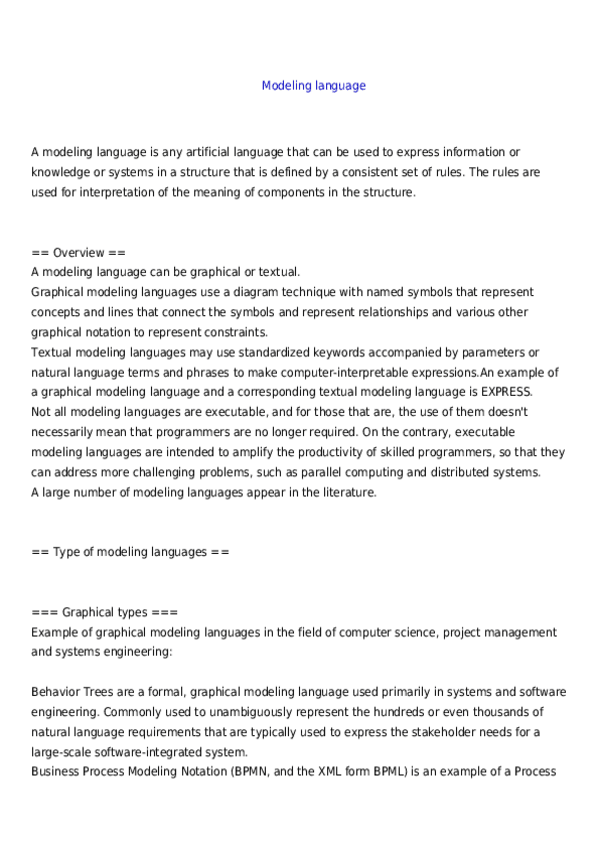 Modeling language

A modeling language is any artificial language that can be used to express information or knowledge or systems in a structure that is defined by a consistent set of rules. The rules are used for interpretation of the meaning of components in the structure.

== Overview ==
A modeling language can be graphical or textual.
Graphical modeling languages use a diagram technique with named symbols that represent concepts and lines that connect the symbols and represent relationships and various other graphical notation to represent constraints.
Textual modeling languages may use standardized keywords accompanied by parameters or natural language terms and phrases to make computer-interpretable expressions.An example of a graphical modeling language and a corresponding textual modeling language is EXPRESS.
Not all modeling languages are executable, and for those that are, the use of them doesn't necessarily mean that programmers are no longer required. On the contrary, executable modeling languages are intended to amplify the productivity of skilled programmers, so that they can address more challenging problems, such as parallel computing and distributed systems.
A large number of modeling languages appear in the literature.

== Type of modeling languages ==

=== Graphical types ===
Example of graphical modeling languages in the field of computer science, project management and systems engineering:

Behavior Trees are a formal, graphical modeling language used primarily in systems and software engineering. Commonly used to unambiguously represent the hundreds or even thousands of natural language requirements that are typically used to express the stakeholder needs for a large-scale software-integrated system.
Business Process Modeling Notation (BPMN, and the XML form BPML) is an example of a Process